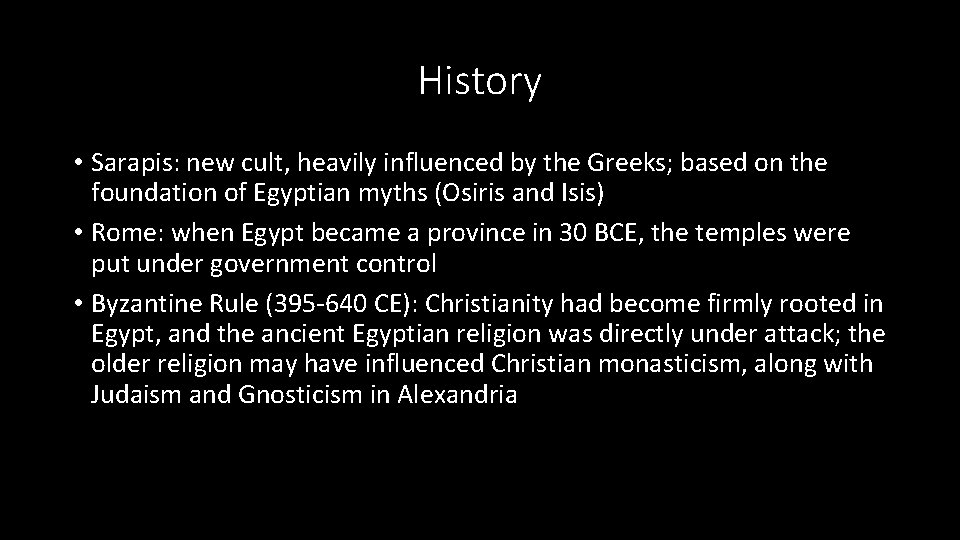 History

• Sarapis: new cult, heavily influenced by the Greeks; based on the foundation of Egyptian myths (Osiris and Isis)
• Rome: when Egypt became a province in 30 BCE, the temples were put under government control
• Byzantine Rule (395-640 CE): Christianity had become firmly rooted in Egypt, and the ancient Egyptian religion was directly under attack; the older religion may have influenced Christian monasticism, along with Judaism and Gnosticism in Alexandria